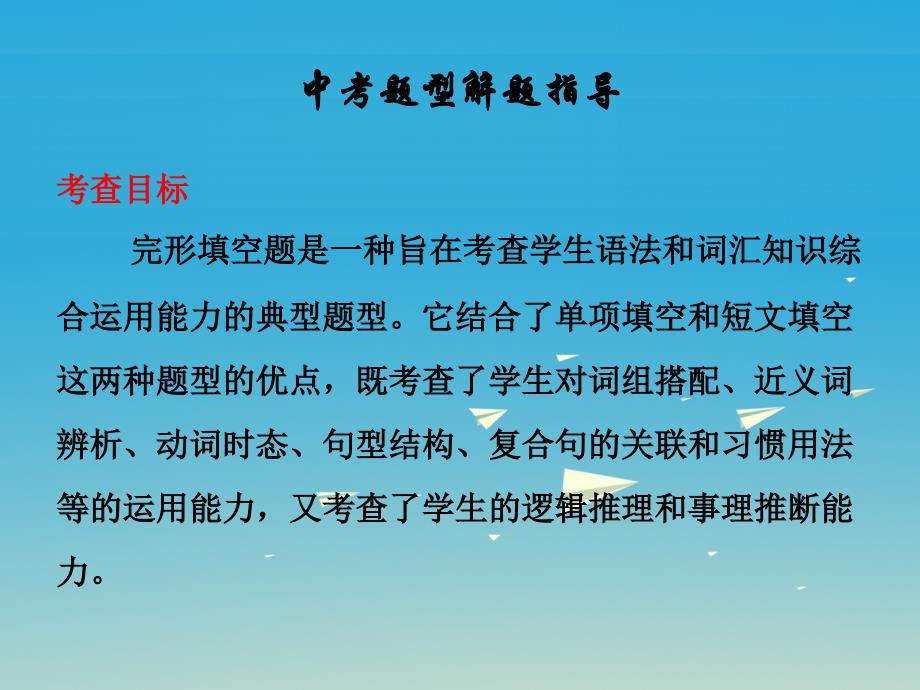 中考题型解题指导

考查目标

完形填空题是一种旨在考查学生语法和词汇知识综合运用能力的典型题型。它结合了单项填空和短文填空这两种题型的优点，既考查了学生对词组搭配、近义词辨析、动词时态、句型结构、复合句的关联和习惯用法等的运用能力，又考查了学生的逻辑推理和事理推断能力。